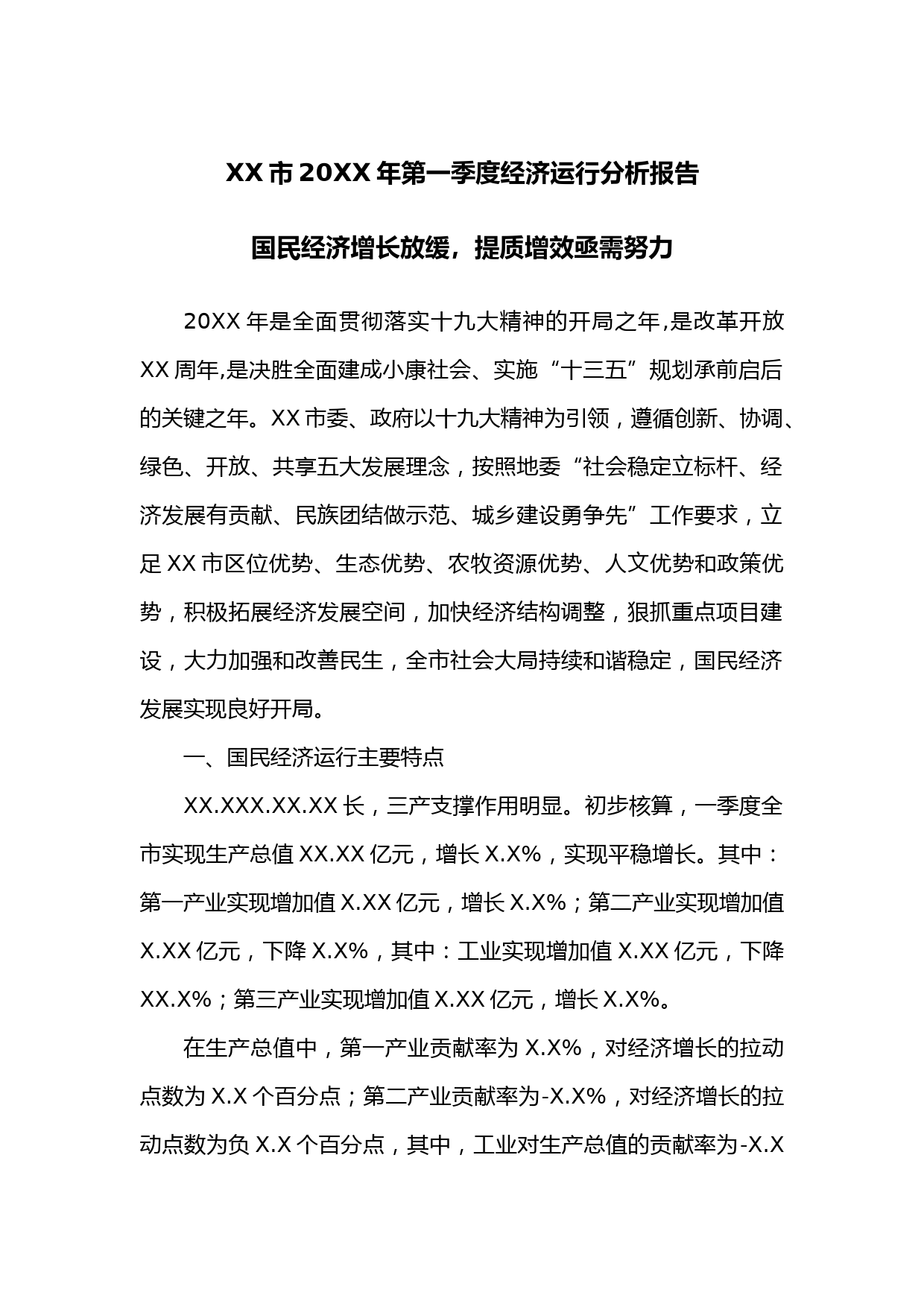 XX 市 20XX 年第一季度经济运行分析报告

国民经济增长放缓，提质增效亟需努力

20XX 年是全面贯彻落实十九大精神的开局之年,是改革开放 XX 周年,是决胜全面建成小康社会、实施“十三五”规划承前启后的关键之年。XX 市委、政府以十九大精神为引领，遵循创新、协调、绿色、开放、共享五大发展理念，按照地委“社会稳定立标杆、经济发展有贡献、民族团结做示范、城乡建设勇争先”工作要求，立足 XX 市区位优势、生态优势、农牧资源优势、人文优势和政策优势，积极拓展经济发展空间，加快经济结构调整，狠抓重点项目建设，大力加强和改善民生，全市社会大局持续和谐稳定，国民经济发展实现良好开局。

一、国民经济运行主要特点

XX.XXX.XX.XX 长，三产支撑作用明显。初步核算，一季度全市实现生产总值 XX.XX 亿元，增长 X.X%，实现平稳增长。其中：第一产业实现增加值 X.XX 亿元，增长 X.X%；第二产业实现增加值 X.XX 亿元，下降 X.X%，其中：工业实现增加值 X.XX 亿元，下降 XX.X%；第三产业实现增加值 X.XX 亿元，增长 X.X%。

在生产总值中，第一产业贡献率为 X.X%，对经济增长的拉动点数为 X.X 个百分点；第二产业贡献率为-X.X%，对经济增长的拉动点数为负 X.X 个百分点，其中，工业对生产总值的贡献率为-X.X